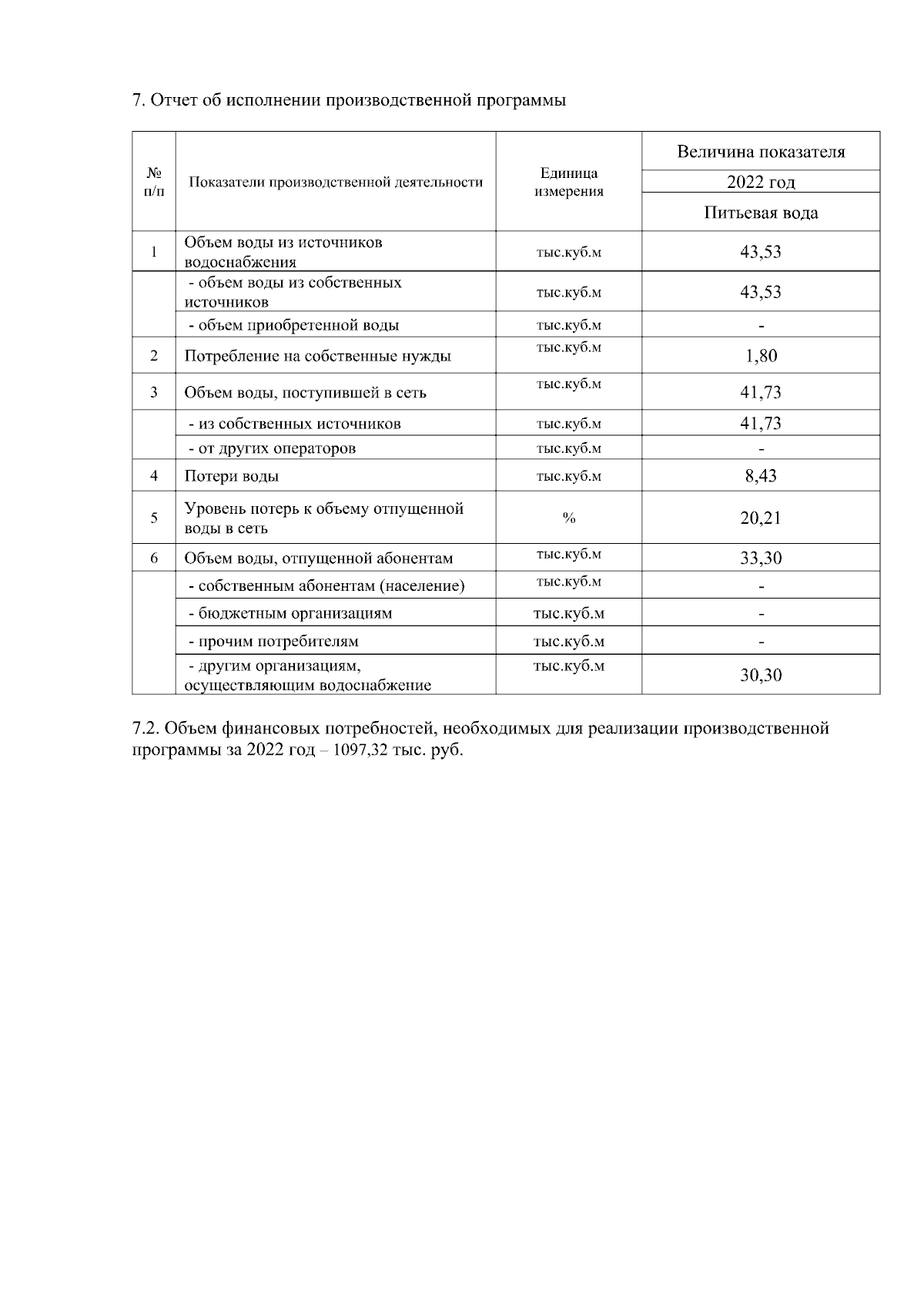 7. Отчет об исполнении производственной программы

| № п/п | Показатели производственной деятельности | Единица измерения | Величина показателя 2022 год Питьевая вода |
|---|---|---|---|
| 1 | Объем воды из источников водоснабжения | тыс.куб.м | 43,53 |
| | - объем воды из собственных источников | тыс.куб.м | 43,53 |
| | - объем приобретенной воды | тыс.куб.м | - |
| 2 | Потребление на собственные нужды | тыс.куб.м | 1,80 |
| 3 | Объем воды, поступившей в сеть | тыс.куб.м | 41,73 |
| | - из собственных источников | тыс.куб.м | 41,73 |
| | - от других операторов | тыс.куб.м | - |
| 4 | Потери воды | тыс.куб.м | 8,43 |
| 5 | Уровень потерь к объему отпущенной воды в сеть | % | 20,21 |
| 6 | Объем воды, отпущенной абонентам | тыс.куб.м | 33,30 |
| | - собственным абонентам (население) | тыс.куб.м | - |
| | - бюджетным организациям | тыс.куб.м | - |
| | - прочим потребителям | тыс.куб.м | - |
| | - другим организациям, осуществляющим водоснабжение | тыс.куб.м | 30,30 |

7.2. Объем финансовых потребностей, необходимых для реализации производственной программы за 2022 год – 1097,32 тыс. руб.